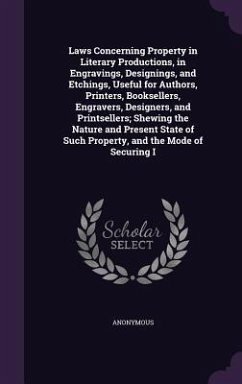 Laws Concerning Property in Literary Productions, in Engravings, Designings, and Etchings, Useful for Authors, Printers, Booksellers, Engravers, Designers, and Printsellers; Shewing the Nature and Present State of Such Property, and the Mode of Securing I

Scholar
SELECT

ANONYMOUS